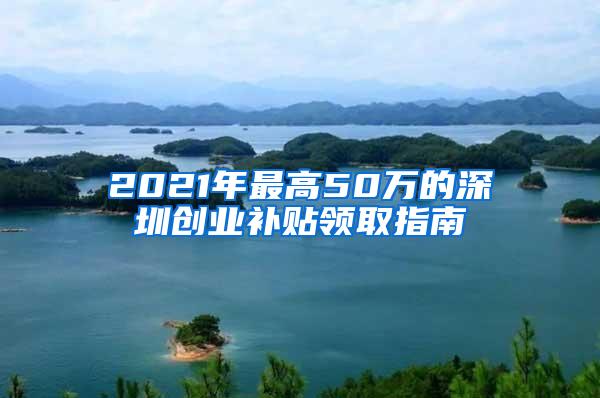 2021年最高50万的深圳创业补贴领取指南